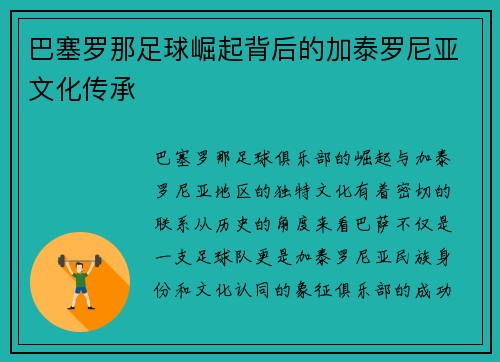 巴塞罗那足球崛起背后的加泰罗尼亚文化传承

巴塞罗那足球俱乐部的崛起与加泰罗尼亚地区的独特文化有着密切的联系从历史的角度来看巴萨不仅是一支足球队更是加泰罗尼亚民族身份和文化认同的象征俱乐部的成功